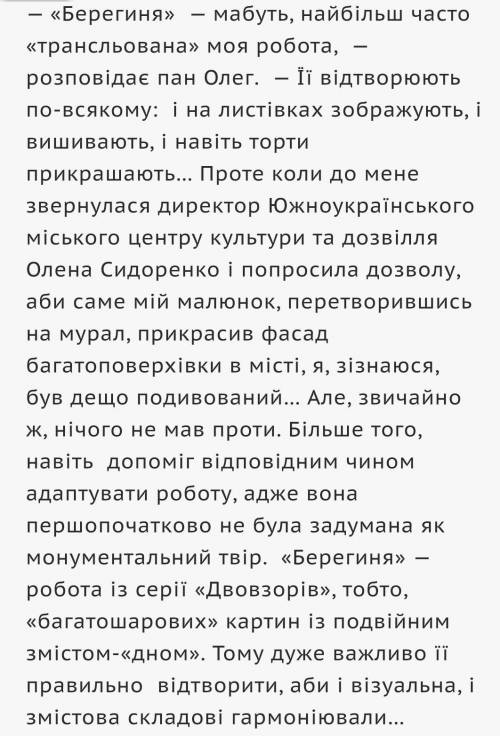 — «Берегиня» — мабуть, найбільш часто «трансльована» моя робота, — розповідає пан Олег. — Її відтворюють по-всякому: і на листівках зображують, і вишивають, і навіть торти прикрашають… Проте коли до мене звернулася директор Южноукраїнського міського центру культури та дозвілля Олена Сидоренко і попросила дозволу, аби саме мій малюнок, перетворившись на мурал, прикрасив фасад багатоповерхівки в місті, я, зізнаюся, був дещо подивований… Але, звичайно ж, нічого не мав проти. Більше того, навіть допоміг відповідним чином адаптувати роботу, адже вона першопочатково не була задумана як монументальний твір. «Берегиня» — робота із серії «Двовзорів», тобто, «багатошарових» картин із подвійним змістом-«дном». Тому дуже важливо її правильно відтворити, аби і візуальна, і змістова складові гармоніювали…